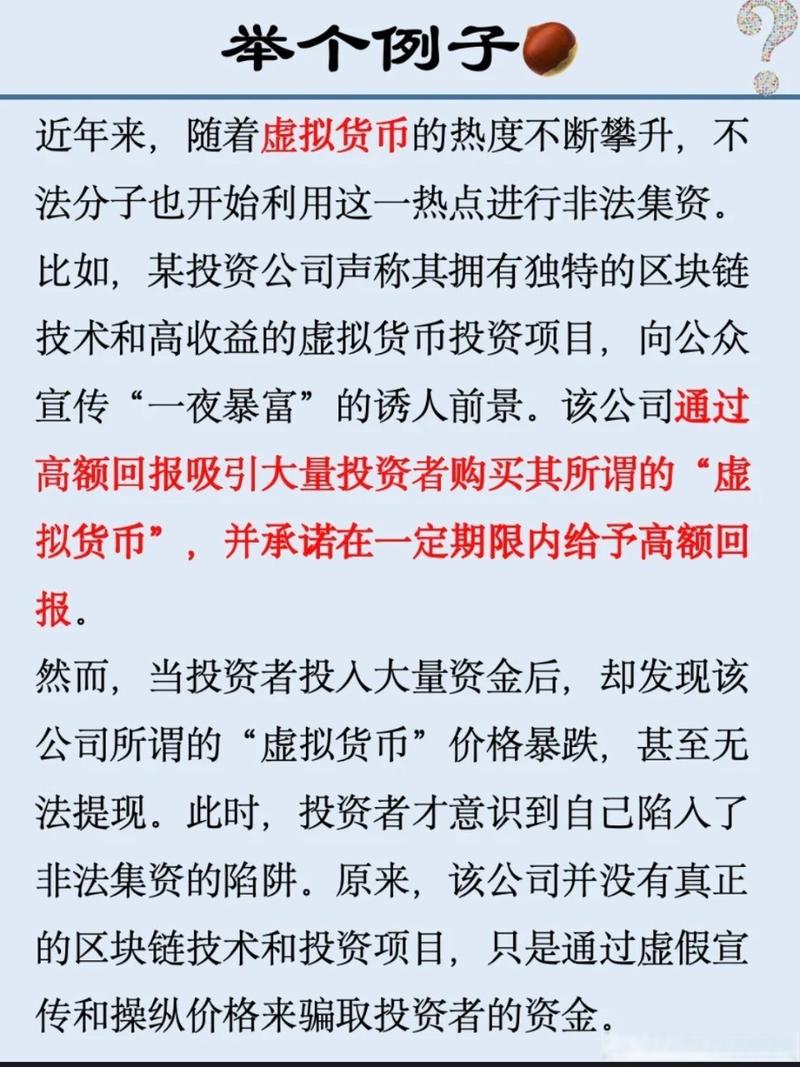 举个例子

近年来，随着虚拟货币的热度不断攀升，不法分子也开始利用这一热点进行非法集资。比如，某投资公司声称其拥有独特的区块链技术和高收益的虚拟货币投资项目，向公众宣传“一夜暴富”的诱人前景。该公司通过高额回报吸引大量投资者购买其所谓的“虚拟货币”，并承诺在一定期限内给予高额回报。

然而，当投资者投入大量资金后，却发现该公司所谓的“虚拟货币”价格暴跌，甚至无法提现。此时，投资者才意识到自己陷入了非法集资的陷阱。原来，该公司并没有真正的区块链技术和投资项目，只是通过虚假宣传和操纵价格来骗取投资者的资金。